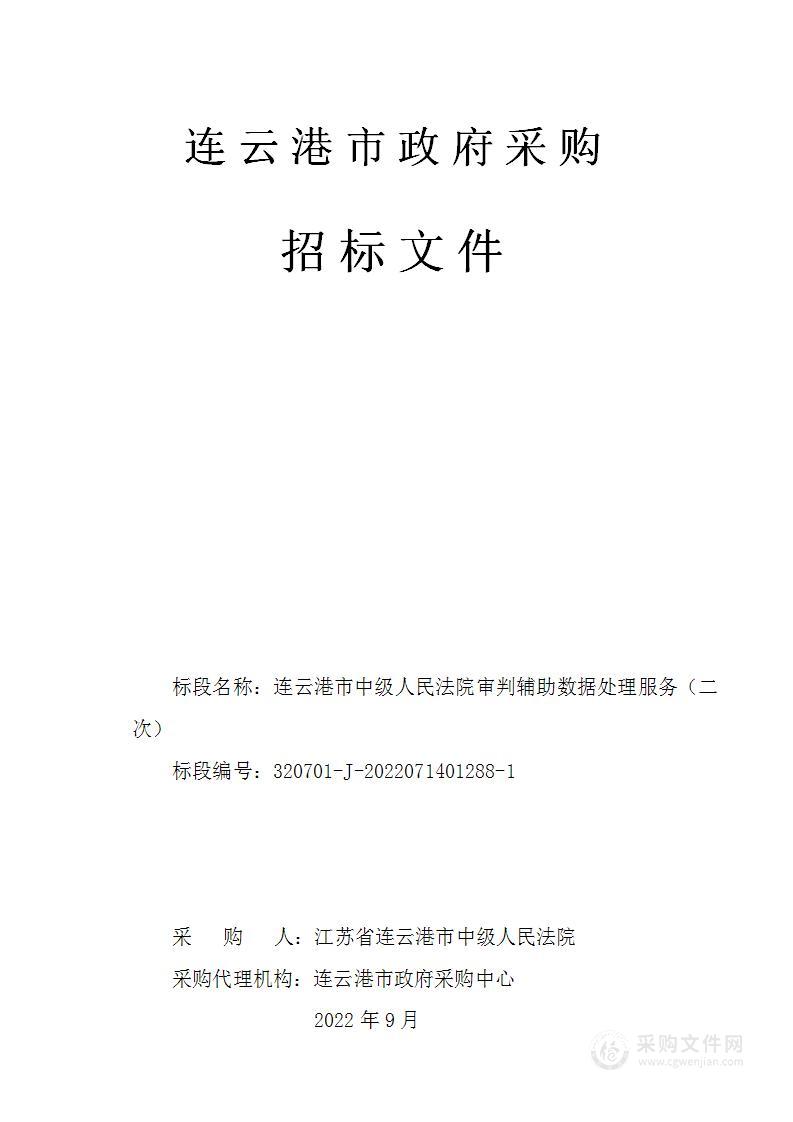 连云港市政府采购

招标文件

标段名称：连云港市中级人民法院审判辅助数据处理服务（二次）

标段编号：320701-J-2022071401288-1

采　　购　　人：江苏省连云港市中级人民法院

采购代理机构：连云港市政府采购中心

2022 年 9 月

采购文件网
www.cgwenjian.com